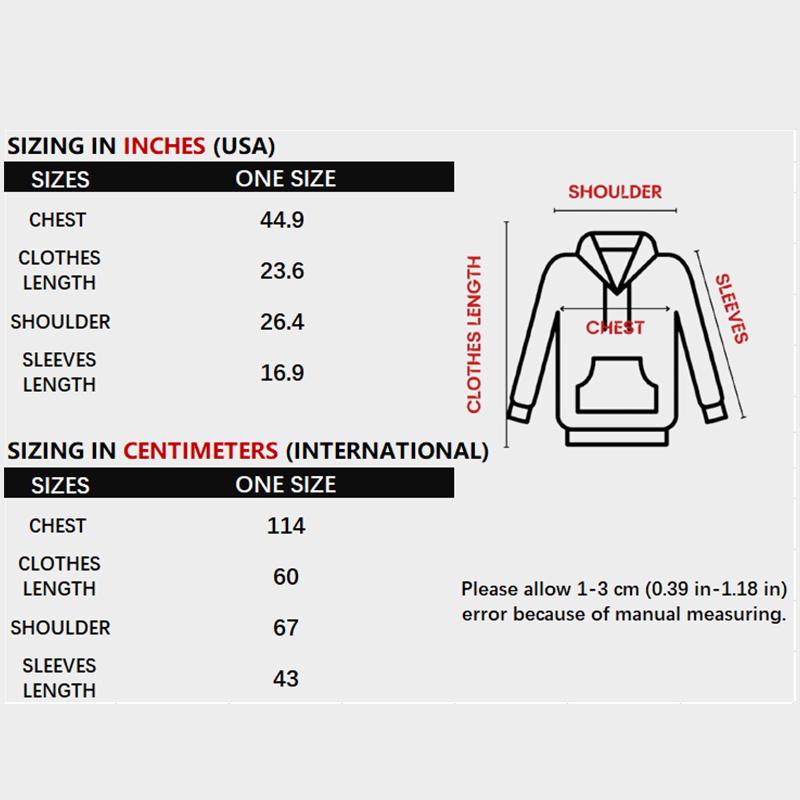 SIZING IN INCHES (USA)

| SIZES | ONE SIZE |
|---|---|
| CHEST | 44.9 |
| CLOTHES LENGTH | 23.6 |
| SHOULDER | 26.4 |
| SLEEVES LENGTH | 16.9 |

SIZING IN CENTIMETERS (INTERNATIONAL)

| SIZES | ONE SIZE |
|---|---|
| CHEST | 114 |
| CLOTHES LENGTH | 60 |
| SHOULDER | 67 |
| SLEEVES LENGTH | 43 |

SHOULDER
CLOTHES LENGTH
CHEST
SLEEVES

Please allow 1-3 cm (0.39 in-1.18 in) error because of manual measuring.